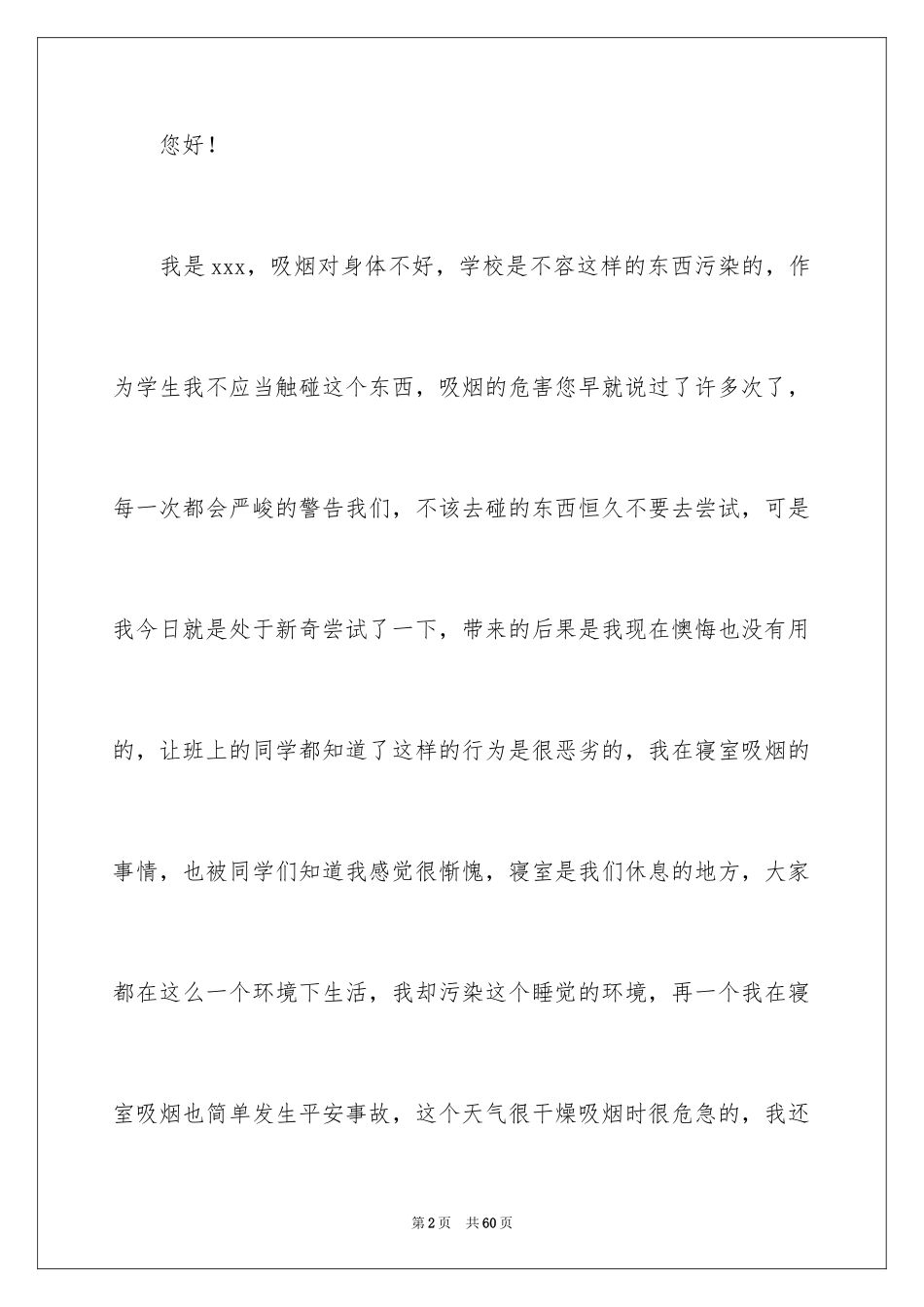 您好！

我是xxx，吸烟对身体不好，学校是不容这样的东西污染的，作为学生我不应当触碰这个东西，吸烟的危害您早就说过了许多次了，每一次都会严峻的警告我们，不该去碰的东西恒久不要去尝试，可是我今日就是处于新奇尝试了一下，带来的后果是我现在懊悔也没有用的，让班上的同学都知道了这样的行为是很恶劣的，我在寝室吸烟的事情，也被同学们知道我感觉很惭愧，寝室是我们休息的地方，大家都在这么一个环境下生活，我却污染这个睡觉的环境，再一个我在寝室吸烟也简单发生平安事故，这个天气很干燥吸烟时很危急的，我还

第2页 共60页